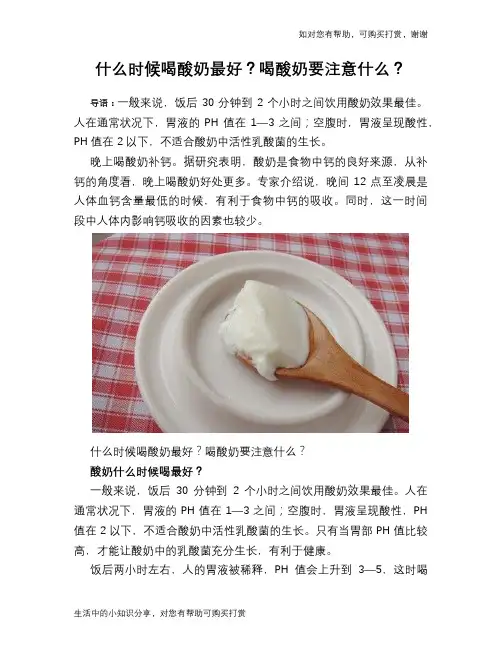 如对您有帮助，可购买打赏，谢谢

什么时候喝酸奶最好？喝酸奶要注意什么？

导语：一般来说，饭后30分钟到2个小时之间饮用酸奶效果最佳。人在通常状况下，胃液的PH值在1—3之间；空腹时，胃液呈现酸性，PH值在2以下，不适合酸奶中活性乳酸菌的生长。

晚上喝酸奶补钙。据研究表明，酸奶是食物中钙的良好来源，从补钙的角度看，晚上喝酸奶好处更多。专家介绍说，晚间12点至凌晨是人体血钙含量最低的时候，有利于食物中钙的吸收。同时，这一时间段中人体内影响钙吸收的因素也较少。

什么时候喝酸奶最好？喝酸奶要注意什么？

酸奶什么时候喝最好？

一般来说，饭后30分钟到2个小时之间饮用酸奶效果最佳。人在通常状况下，胃液的PH值在1—3之间；空腹时，胃液呈现酸性，PH值在2以下，不适合酸奶中活性乳酸菌的生长。只有当胃部PH值比较高，才能让酸奶中的乳酸菌充分生长，有利于健康。

饭后两小时左右，人的胃液被稀释，PH值会上升到3—5，这时喝

生活中的小知识分享，对您有帮助可购买打赏